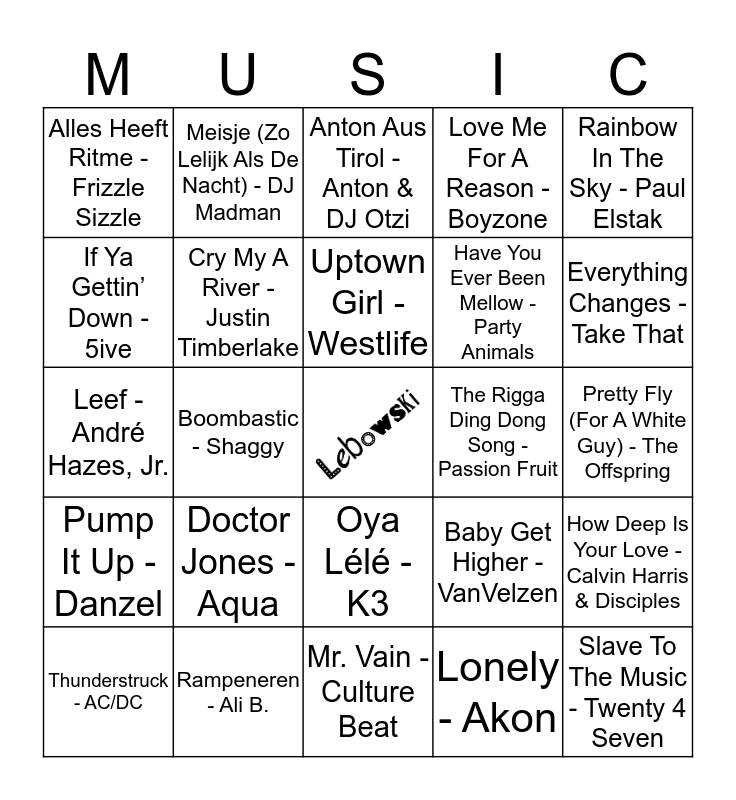 | M | U | S | I | C |
|---|---|---|---|---|
| Alles Heeft Ritme - Frizzle Sizzle | Meisje (Zo Lelijk Als De Nacht) - DJ Madman | Anton Aus Tirol - Anton & DJ Otzi | Love Me For A Reason - Boyzone | Rainbow In The Sky - Paul Elstak |
| If Ya Gettin' Down - 5ive | Cry My A River - Justin Timberlake | Uptown Girl - Westlife | Have You Ever Been Mellow - Party Animals | Everything Changes - Take That |
| Leef - André Hazes, Jr. | Boombastic - Shaggy | Lebowski | The Rigga Ding Dong Song - Passion Fruit | Pretty Fly (For A White Guy) - The Offspring |
| Pump It Up - Danzel | Doctor Jones - Aqua | Oya Lélé - K3 | Baby Get Higher - VanVelzen | How Deep Is Your Love - Calvin Harris & Disciples |
| Thunderstruck - AC/DC | Rampeneren - Ali B. | Mr. Vain - Culture Beat | Lonely - Akon | Slave To The Music - Twenty 4 Seven |